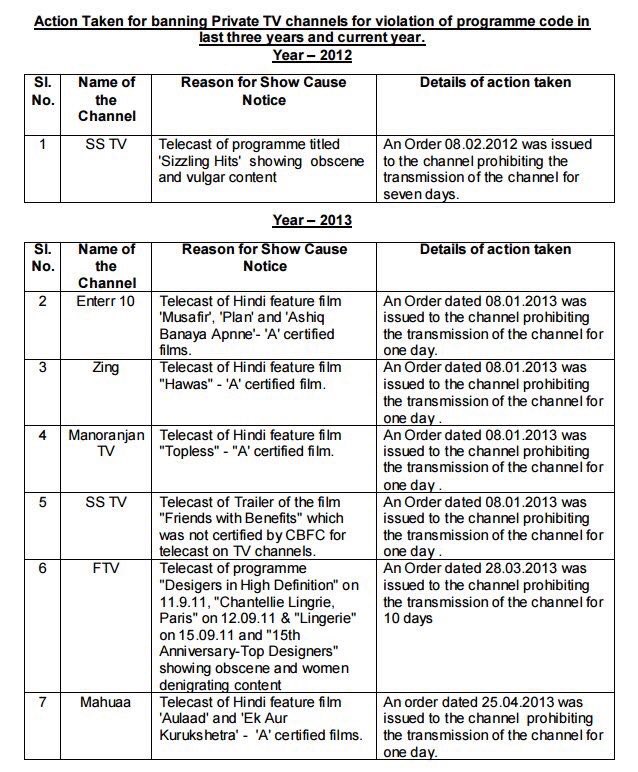 Action Taken for banning Private TV channels for violation of programme code in last three years and current year.

Year – 2012

| Sl. No. | Name of the Channel | Reason for Show Cause Notice | Details of action taken |
|---|---|---|---|
| 1 | SS TV | Telecast of programme titled 'Sizzling Hits' showing obscene and vulgar content | An Order 08.02.2012 was issued to the channel prohibiting the transmission of the channel for seven days. |

Year – 2013

| Sl. No. | Name of the Channel | Reason for Show Cause Notice | Details of action taken |
|---|---|---|---|
| 2 | Enterr 10 | Telecast of Hindi feature film 'Musafir', 'Plan' and 'Ashiq Banaya Apnne'- 'A' certified films. | An Order dated 08.01.2013 was issued to the channel prohibiting the transmission of the channel for one day. |
| 3 | Zing | Telecast of Hindi feature film "Hawas" - 'A' certified film. | An Order dated 08.01.2013 was issued to the channel prohibiting the transmission of the channel for one day . |
| 4 | Manoranjan TV | Telecast of Hindi feature film "Topless" - "A' certified film. | An Order dated 08.01.2013 was issued to the channel prohibiting the transmission of the channel for one day . |
| 5 | SS TV | Telecast of Trailer of the film "Friends with Benefits" which was not certified by CBFC for telecast on TV channels. | An Order dated 08.01.2013 was issued to the channel prohibiting the transmission of the channel for one day . |
| 6 | FTV | Telecast of programme "Desigers in High Definition" on 11.9.11, "Chantellie Lingrie, Paris" on 12.09.11 & "Lingerie" on 15.09.11 and "15th Anniversary-Top Designers" showing obscene and women denigrating content | An Order dated 28.03.2013 was issued to the channel prohibiting the transmission of the channel for 10 days |
| 7 | Mahuaa | Telecast of Hindi feature film 'Aulaad' and 'Ek Aur Kurukshetra' - 'A' certified films. | An order dated 25.04.2013 was issued to the channel prohibiting the transmission of the channel for one day. |